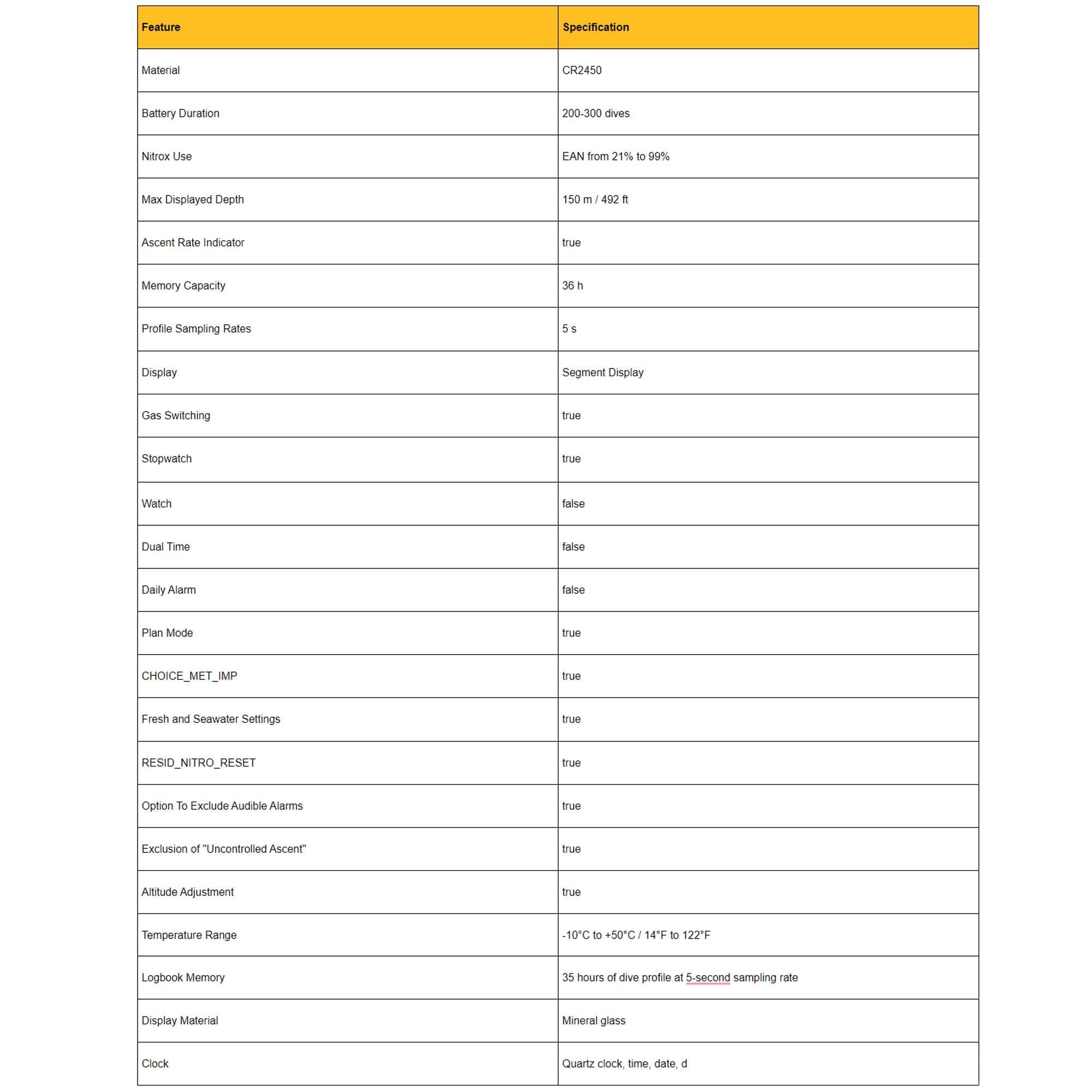 | Feature | Specification |
|---|---|
| Material | CR2450 |
| Battery Duration | 200-300 dives |
| Nitrox Use | EAN from 21% to 99% |
| Max Displayed Depth | 150 m / 492 ft |
| Ascent Rate Indicator | true |
| Memory Capacity | 36 h |
| Profile Sampling Rates | 5 s |
| Display | Segment Display |
| Gas Switching | true |
| Stopwatch | true |
| Watch | false |
| Dual Time | false |
| Daily Alarm | false |
| Plan Mode | true |
| CHOICE_MET_IMP | true |
| Fresh and Seawater Settings | true |
| RESID_NITRO_RESET | true |
| Option To Exclude Audible Alarms | true |
| Exclusion of "Uncontrolled Ascent" | true |
| Altitude Adjustment | true |
| Temperature Range | -10°C to +50°C / 14°F to 122°F |
| Logbook Memory | 35 hours of dive profile at 5-second sampling rate |
| Display Material | Mineral glass |
| Clock | Quartz clock, time, date, d |